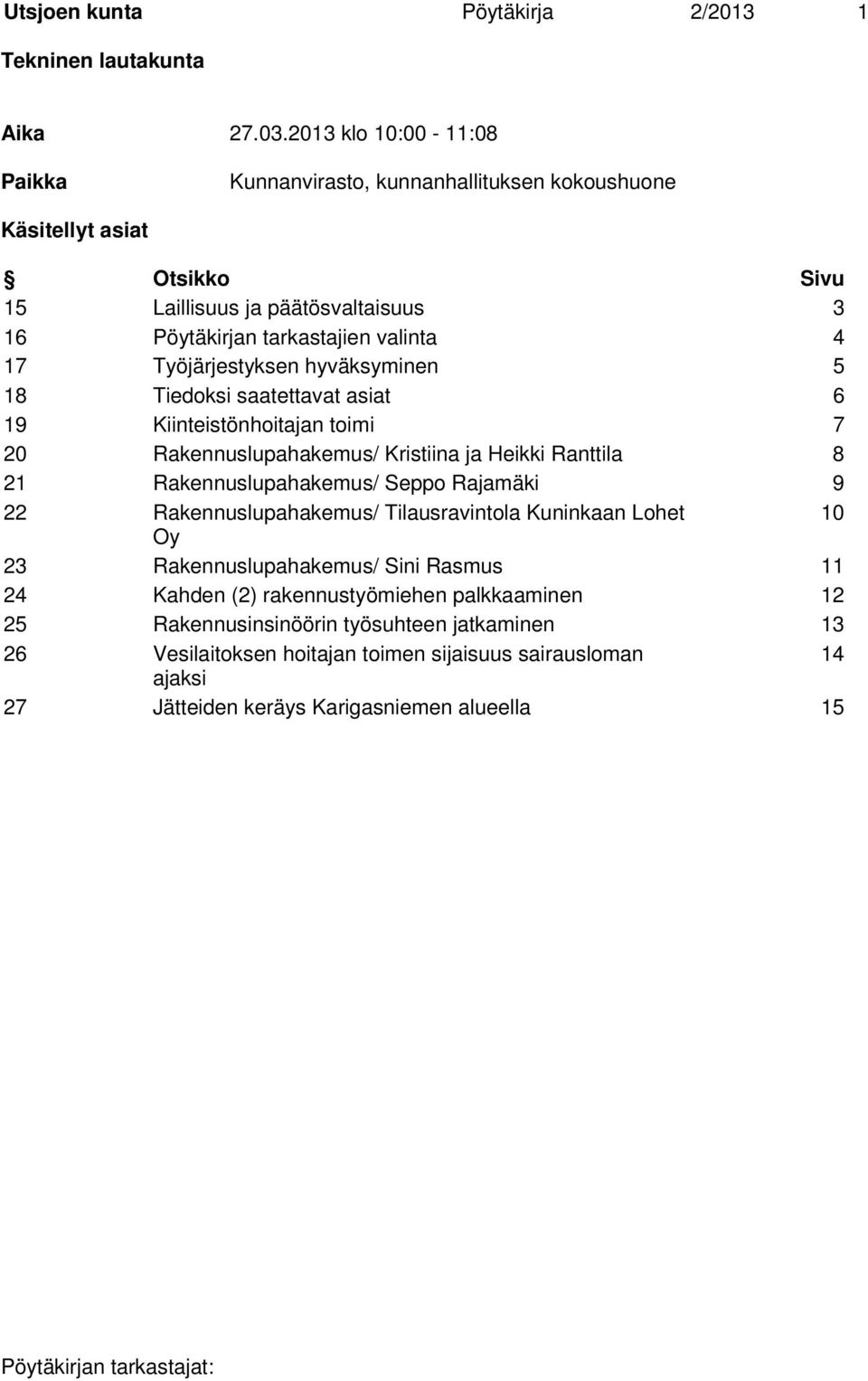 Utsjoen kunta Pöytäkirja 2/2013 1

Tekninen lautakunta

Aika 27.03.2013 klo 10:00 - 11:08

Paikka Kunnanvirasto, kunnanhallituksen kokoushuone

Käsitellyt asiat

| § | Otsikko | Sivu |
|---|---|---|
| 15 | Laillisuus ja päätösvaltaisuus | 3 |
| 16 | Pöytäkirjan tarkastajien valinta | 4 |
| 17 | Työjärjestyksen hyväksyminen | 5 |
| 18 | Tiedoksi saatettavat asiat | 6 |
| 19 | Kiinteistönhoitajan toimi | 7 |
| 20 | Rakennuslupahakemus/ Kristiina ja Heikki Ranttila | 8 |
| 21 | Rakennuslupahakemus/ Seppo Rajamäki | 9 |
| 22 | Rakennuslupahakemus/ Tilausravintola Kuninkaan Lohet Oy | 10 |
| 23 | Rakennuslupahakemus/ Sini Rasmus | 11 |
| 24 | Kahden (2) rakennustyömiehen palkkaaminen | 12 |
| 25 | Rakennusinsinöörin työsuhteen jatkaminen | 13 |
| 26 | Vesilaitoksen hoitajan toimen sijaisuus sairausloman ajaksi | 14 |
| 27 | Jätteiden keräys Karigasniemen alueella | 15 |

Pöytäkirjan tarkastajat: